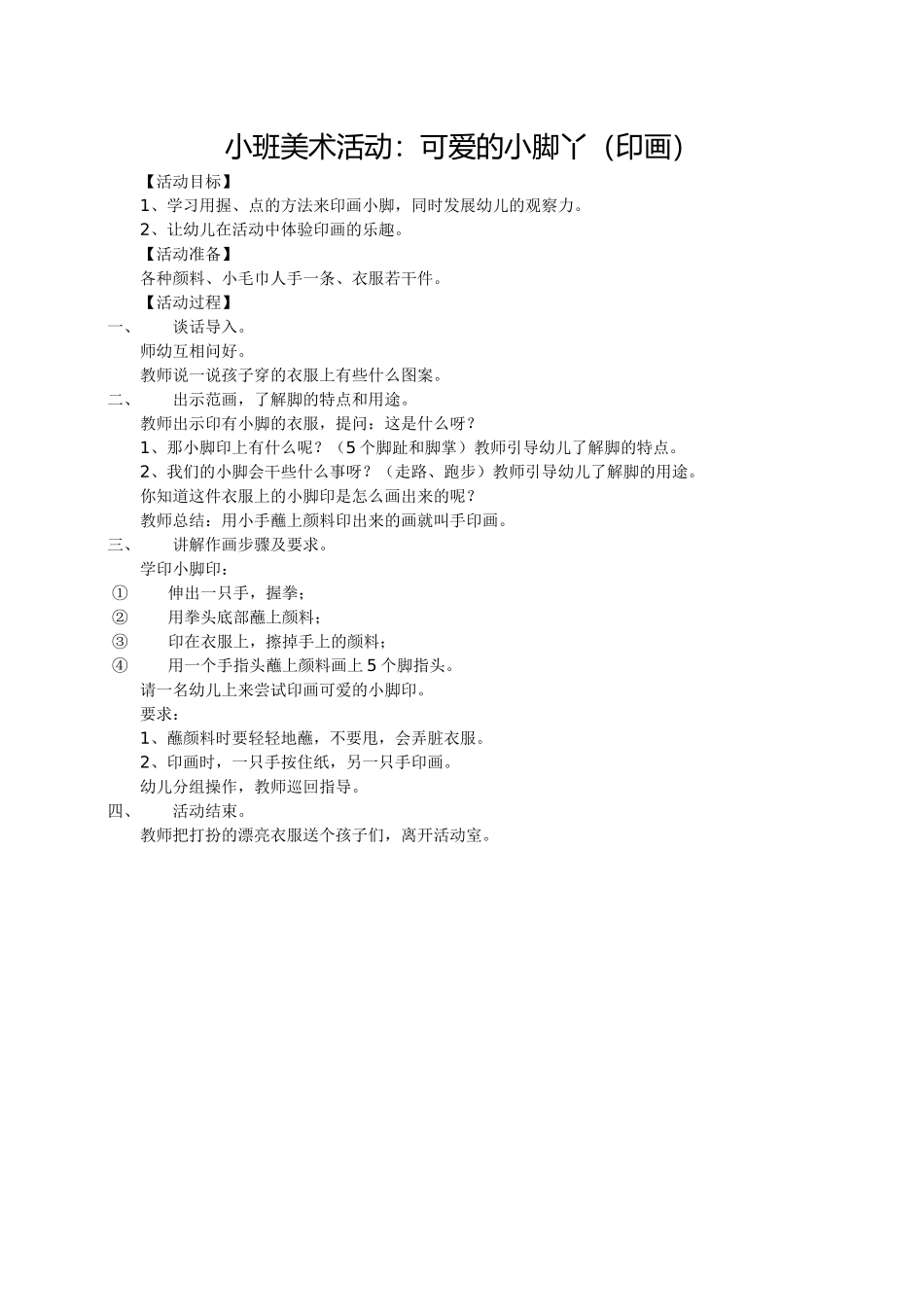 小班美术活动：可爱的小脚丫（印画）

【活动目标】

1、学习用握、点的方法来印画小脚，同时发展幼儿的观察力。

2、让幼儿在活动中体验印画的乐趣。

【活动准备】

各种颜料、小毛巾人手一条、衣服若干件。

【活动过程】

一、 谈话导入。

师幼互相问好。

教师说一说孩子穿的衣服上有些什么图案。

二、 出示范画，了解脚的特点和用途。

教师出示印有小脚的衣服，提问：这是什么呀？

1、那小脚印上有什么呢？（5个脚趾和脚掌）教师引导幼儿了解脚的特点。

2、我们的小脚会干些什么事呀？（走路、跑步）教师引导幼儿了解脚的用途。

你知道这件衣服上的小脚印是怎么画出来的呢？

教师总结：用小手蘸上颜料印出来的画就叫手印画。

三、 讲解作画步骤及要求。

学印小脚印：

① 伸出一只手，握拳；

② 用拳头底部蘸上颜料；

③ 印在衣服上，擦掉手上的颜料；

④ 用一个手指头蘸上颜料画上5个脚指头。

请一名幼儿上来尝试印画可爱的小脚印。

要求：

1、蘸颜料时要轻轻地蘸，不要甩，会弄脏衣服。

2、印画时，一只手按住纸，另一只手印画。

幼儿分组操作，教师巡回指导。

四、 活动结束。

教师把打扮的漂亮衣服送个孩子们，离开活动室。